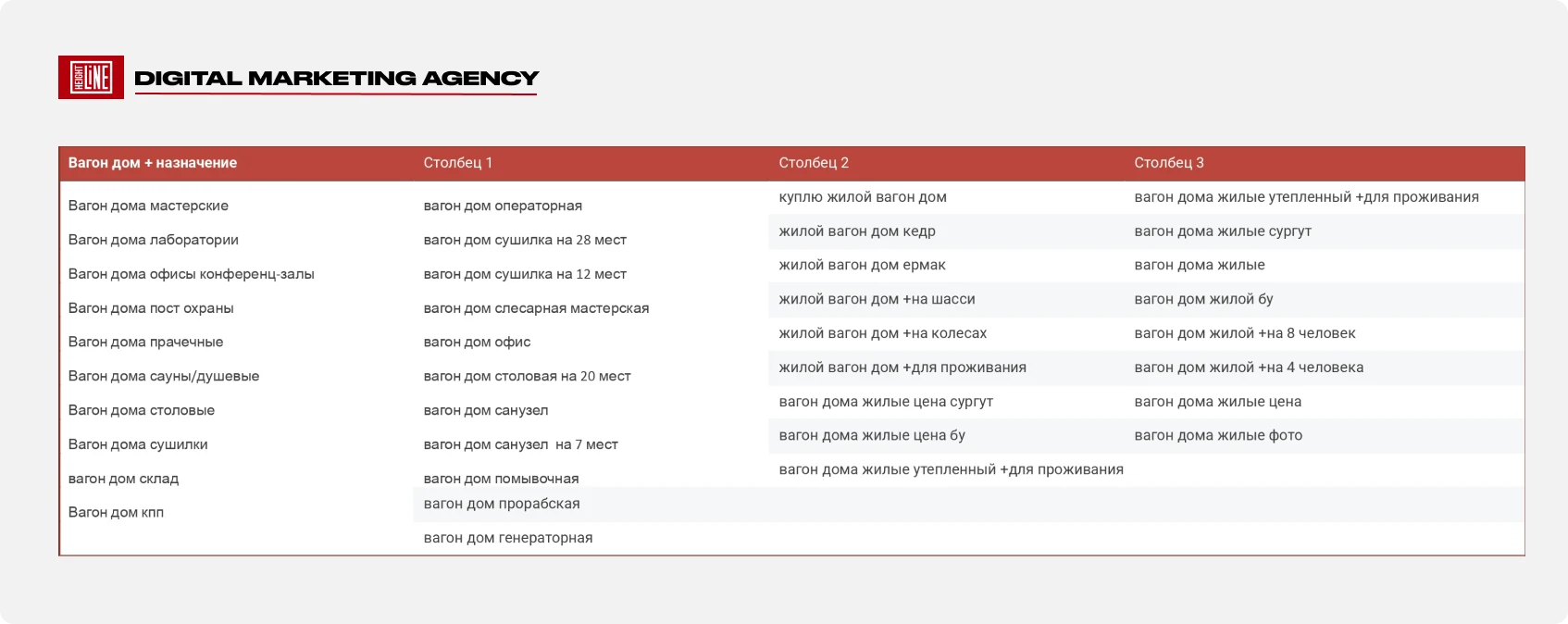 HEIGHT LINE DIGITAL MARKETING AGENCY

| Вагон дом + назначение | Столбец 1 | Столбец 2 | Столбец 3 |
|---|---|---|---|
| Вагон дома мастерские | вагон дом операторная | куплю жилой вагон дом | вагон дома жилые утепленный +для проживания |
| Вагон дома лаборатории | вагон дом сушилка на 28 мест | жилой вагон дом кедр | вагон дома жилые сургут |
| Вагон дома офисы конференц-залы | вагон дом сушилка на 12 мест | жилой вагон дом ермак | вагон дома жилые |
| Вагон дома пост охраны | вагон дом слесарная мастерская | жилой вагон дом +на шасси | вагон дом жилой бу |
| Вагон дома прачечные | вагон дом офис | жилой вагон дом +на колесах | вагон дом жилой +на 8 человек |
| Вагон дома сауны/душевые | вагон дом столовая на 20 мест | жилой вагон дом +для проживания | вагон дом жилой +на 4 человека |
| Вагон дома столовые | вагон дом санузел | вагон дома жилые цена сургут | вагон дома жилые цена |
| Вагон дома сушилки | вагон дом санузел на 7 мест | вагон дома жилые цена бу | вагон дома жилые фото |
| вагон дом склад | вагон дом помывочная | вагон дома жилые утепленный +для проживания | |
| Вагон дом кпп | вагон дом прорабская | | |
| | вагон дом генераторная | | |